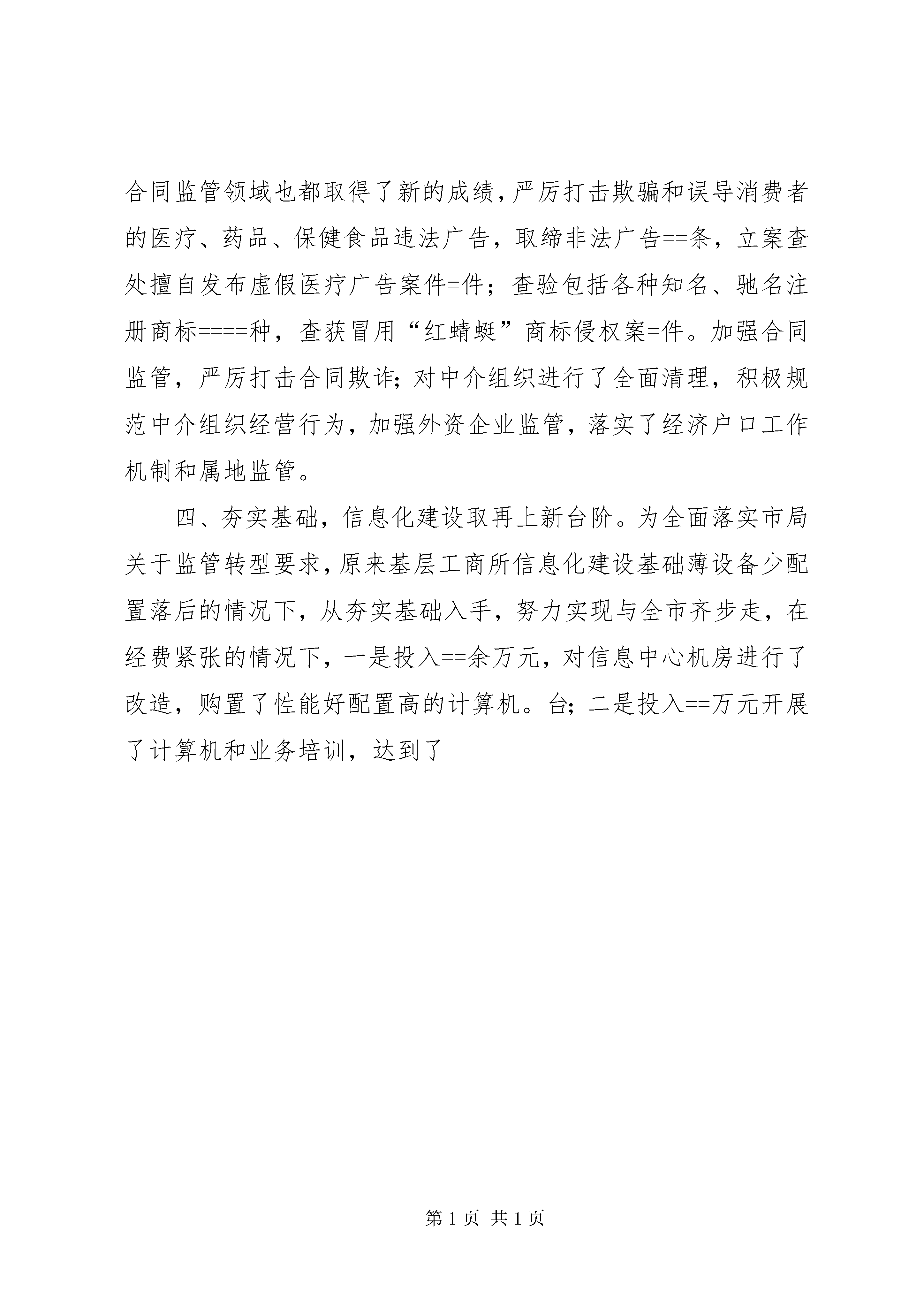 合同监管领域也都取得了新的成绩，严厉打击欺骗和误导消费者的医疗、药品、保健食品违法广告，取缔非法广告==条，立案查处擅自发布虚假医疗广告案件=件；查验包括各种知名、驰名注册商标====种，查获冒用“红蜻蜓”商标侵权案=件。加强合同监管，严厉打击合同欺诈；对中介组织进行了全面清理，积极规范中介组织经营行为，加强外资企业监管，落实了经济户口工作机制和属地监管。

四、夯实基础，信息化建设取再上新台阶。为全面落实市局关于监管转型要求，原来基层工商所信息化建设基础薄设备少配置落后的情况下，从夯实基础入手，努力实现与全市齐步走，在经费紧张的情况下，一是投入==余万元，对信息中心机房进行了改造，购置了性能好配置高的计算机。台；二是投入==万元开展了计算机和业务培训，达到了

第 1 页 共 1 页